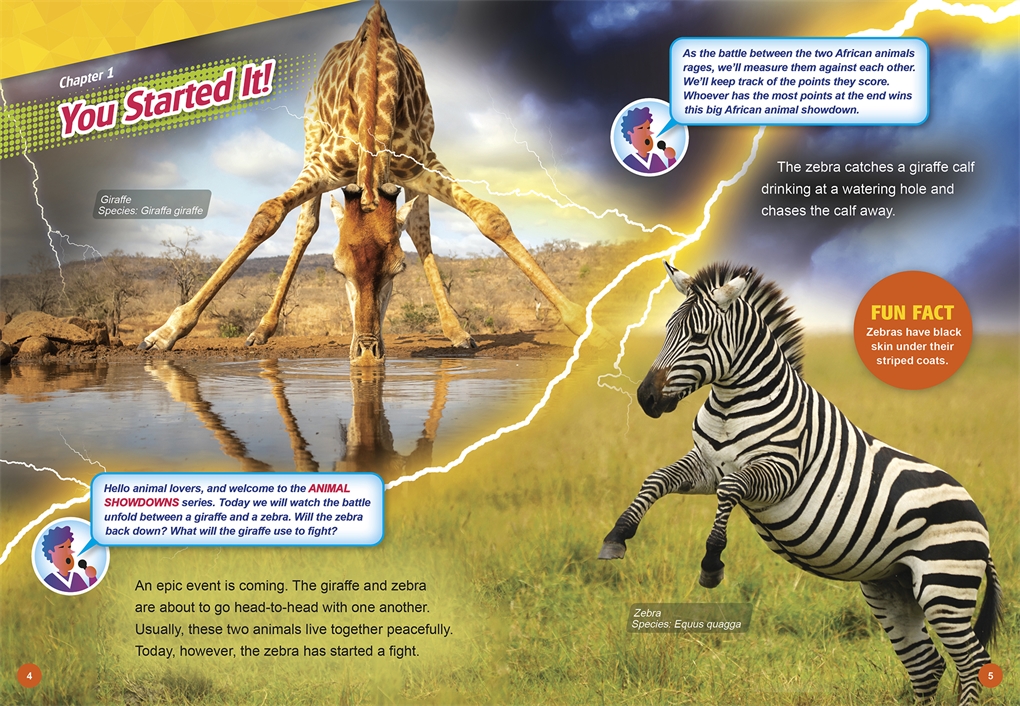 Chapter 1

You Started It!

Giraffe
Species: Giraffa giraffe

Hello animal lovers, and welcome to the ANIMAL SHOWDOWNS series. Today we will watch the battle unfold between a giraffe and a zebra. Will the zebra back down? What will the giraffe use to fight?

An epic event is coming. The giraffe and zebra are about to go head-to-head with one another. Usually, these two animals live together peacefully. Today, however, the zebra has started a fight.

4

As the battle between the two African animals rages, we'll measure them against each other. We'll keep track of the points they score. Whoever has the most points at the end wins this big African animal showdown.

The zebra catches a giraffe calf drinking at a watering hole and chases the calf away.

FUN FACT
Zebras have black skin under their striped coats.

Zebra
Species: Equus quagga

5